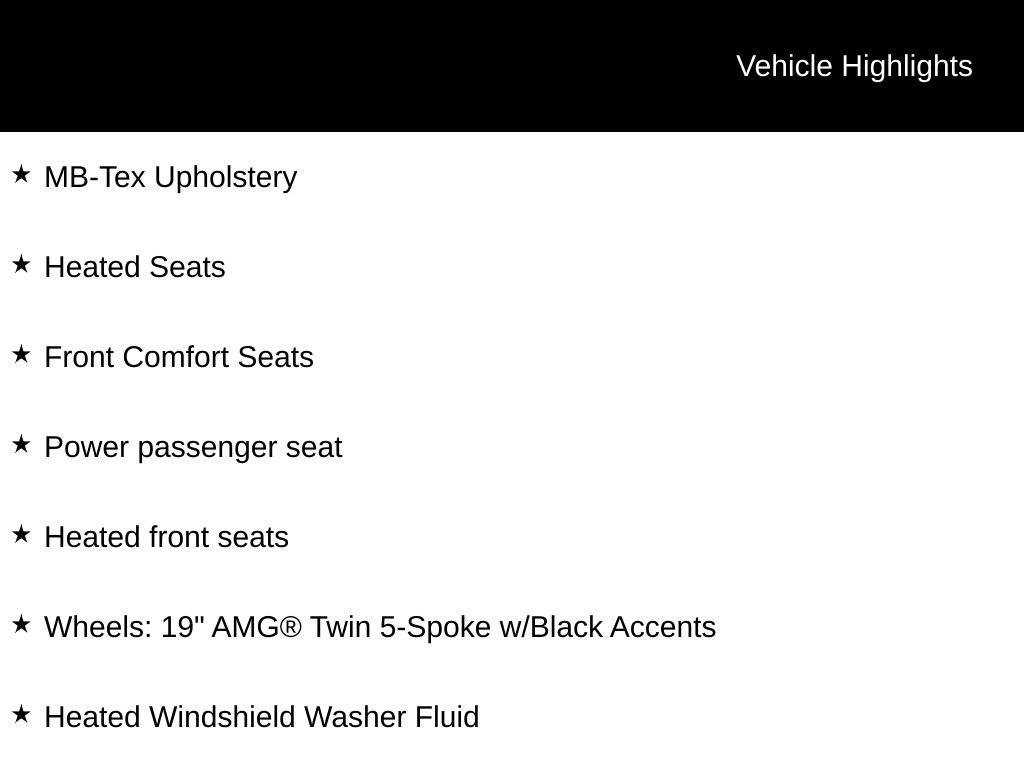 Vehicle Highlights

★ MB-Tex Upholstery

★ Heated Seats

★ Front Comfort Seats

★ Power passenger seat

★ Heated front seats

★ Wheels: 19" AMG® Twin 5-Spoke w/Black Accents

★ Heated Windshield Washer Fluid